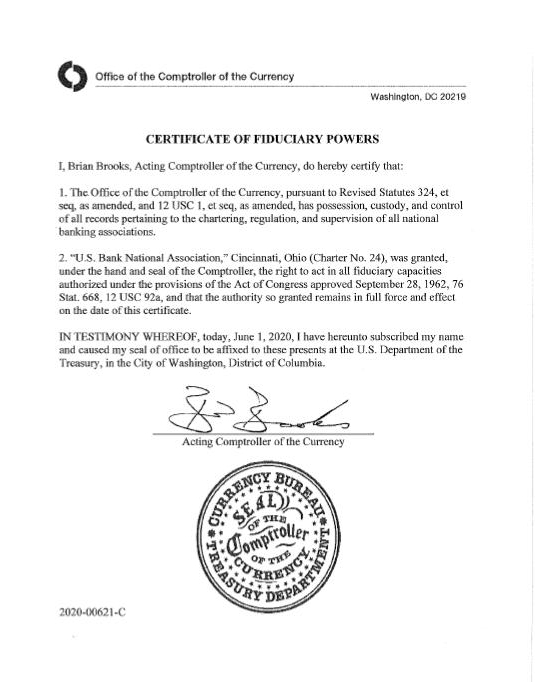 Office of the Comptroller of the Currency

Washington, DC 20219

CERTIFICATE OF FIDUCIARY POWERS

I, Brian Brooks, Acting Comptroller of the Currency, do hereby certify that:

1. The Office of the Comptroller of the Currency, pursuant to Revised Statutes 324, et seq, as amended, and 12 USC 1, et seq, as amended, has possession, custody, and control of all records pertaining to the chartering, regulation, and supervision of all national banking associations.

2. "U.S. Bank National Association," Cincinnati, Ohio (Charter No. 24), was granted, under the hand and seal of the Comptroller, the right to act in all fiduciary capacities authorized under the provisions of the Act of Congress approved September 28, 1962, 76 Stat. 668, 12 USC 92a, and that the authority so granted remains in full force and effect on the date of this certificate.

IN TESTIMONY WHEREOF, today, June 1, 2020, I have hereunto subscribed my name and caused my seal of office to be affixed to these presents at the U.S. Department of the Treasury, in the City of Washington, District of Columbia.

Acting Comptroller of the Currency

CURRENCY BUREAU TREASURY DEPARTMENT SEAL OF THE Comptroller OF THE CURRENCY

2020-00621-C